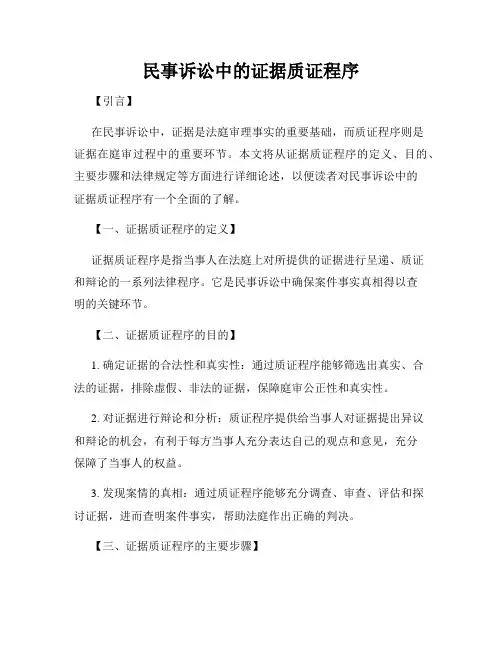 民事诉讼中的证据质证程序

【引言】

在民事诉讼中，证据是法庭审理事实的重要基础，而质证程序则是证据在庭审过程中的重要环节。本文将从证据质证程序的定义、目的、主要步骤和法律规定等方面进行详细论述，以便读者对民事诉讼中的证据质证程序有一个全面的了解。

【一、证据质证程序的定义】

证据质证程序是指当事人在法庭上对所提供的证据进行呈递、质证和辩论的一系列法律程序。它是民事诉讼中确保案件事实真相得以查明的关键环节。

【二、证据质证程序的目的】

1. 确定证据的合法性和真实性：通过质证程序能够筛选出真实、合法的证据，排除虚假、非法的证据，保障庭审公正性和真实性。

2. 对证据进行辩论和分析：质证程序提供给当事人对证据提出异议和辩论的机会，有利于每方当事人充分表达自己的观点和意见，充分保障了当事人的权益。

3. 发现案情的真相：通过质证程序能够充分调查、审查、评估和探讨证据，进而查明案件事实，帮助法庭作出正确的判决。

【三、证据质证程序的主要步骤】